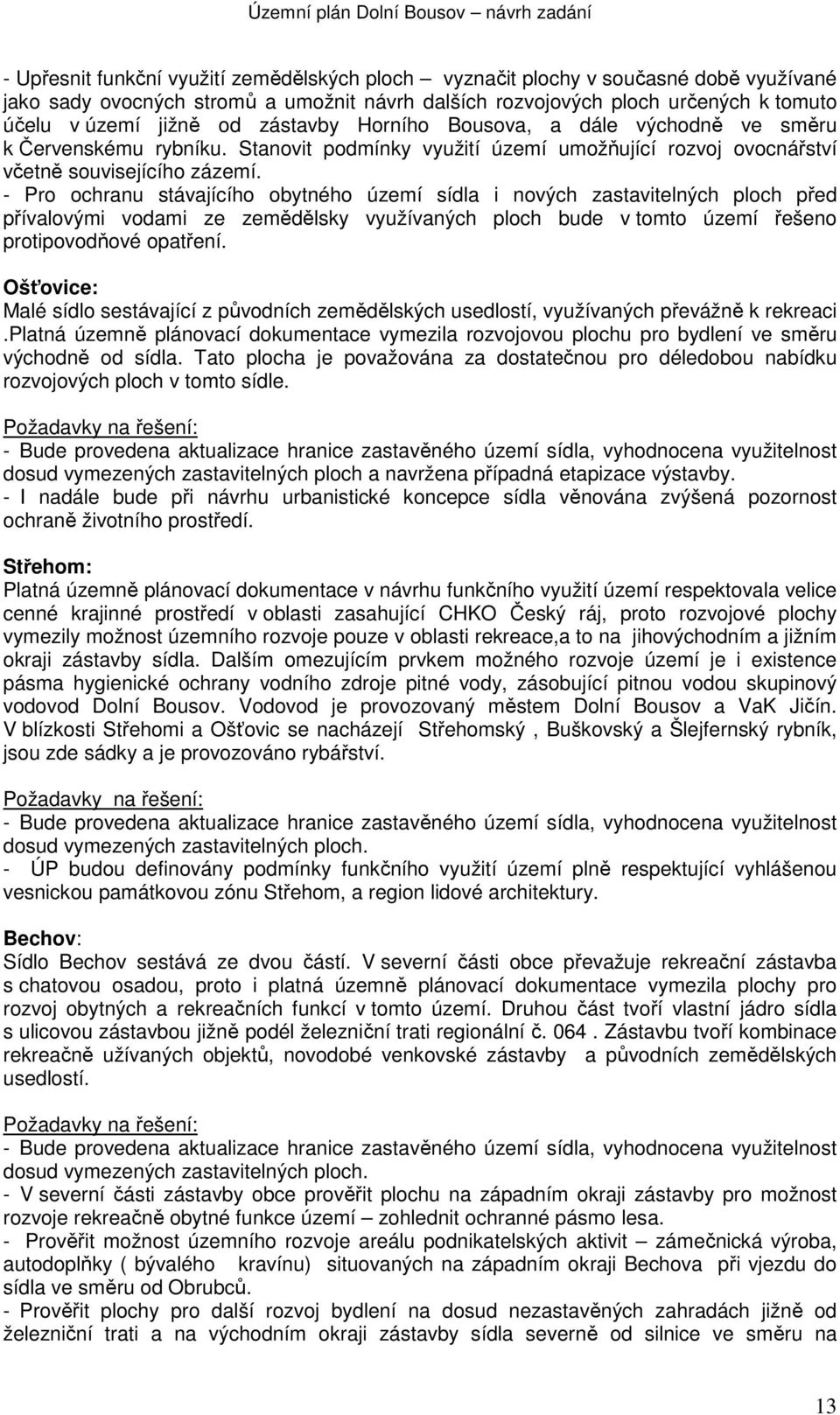 Územní plán Dolní Bousov – návrh zadání

- Upřesnit funkční využití zemědělských ploch – vyznačit plochy v současné době využívané jako sady ovocných stromů a umožnit návrh dalších rozvojových ploch určených k tomuto účelu v území jižně od zástavby Horního Bousova, a dále východně ve směru k Červenskému rybníku. Stanovit podmínky využití území umožňující rozvoj ovocnářství včetně souvisejícího zázemí.
- Pro ochranu stávajícího obytného území sídla i nových zastavitelných ploch před přívalovými vodami ze zemědělsky využívaných ploch bude v tomto území řešeno protipovodňové opatření.

Ošťovice:
Malé sídlo sestávající z původních zemědělských usedlostí, využívaných převážně k rekreaci .platná územně plánovací dokumentace vymezila rozvojovou plochu pro bydlení ve směru východně od sídla. Tato plocha je považována za dostatečnou pro déledobou nabídku rozvojových ploch v tomto sídle.

Požadavky na řešení:
- Bude provedena aktualizace hranice zastavěného území sídla, vyhodnocena využitelnost dosud vymezených zastavitelných ploch a navržena případná etapizace výstavby.
- I nadále bude při návrhu urbanistické koncepce sídla věnována zvýšená pozornost ochraně životního prostředí.

Střehom:
Platná územně plánovací dokumentace v návrhu funkčního využití území respektovala velice cenné krajinné prostředí v oblasti zasahující CHKO Český ráj, proto rozvojové plochy vymezily možnost územního rozvoje pouze v oblasti rekreace,a to na jihovýchodním a jižním okraji zástavby sídla. Dalším omezujícím prvkem možného rozvoje území je i existence pásma hygienické ochrany vodního zdroje pitné vody, zásobující pitnou vodou skupinový vodovod Dolní Bousov. Vodovod je provozovaný městem Dolní Bousov a VaK Jičín. V blízkosti Střehomi a Ošťovic se nacházejí Střehomský , Buškovský a Šlejfernský rybník, jsou zde sádky a je provozováno rybářství.

Požadavky na řešení:
- Bude provedena aktualizace hranice zastavěného území sídla, vyhodnocena využitelnost dosud vymezených zastavitelných ploch.
- ÚP budou definovány podmínky funkčního využití území plně respektující vyhlášenou vesnickou památkovou zónu Střehom, a region lidové architektury.

Bechov:
Sídlo Bechov sestává ze dvou částí. V severní části obce převažuje rekreační zástavba s chatovou osadou, proto i platná územně plánovací dokumentace vymezila plochy pro rozvoj obytných a rekreačních funkcí v tomto území. Druhou část tvoří vlastní jádro sídla s ulicovou zástavbou jižně podél železniční trati regionální č. 064 . Zástavbu tvoří kombinace rekreačně užívaných objektů, novodobé venkovské zástavby a původních zemědělských usedlostí.

Požadavky na řešení:
- Bude provedena aktualizace hranice zastavěného území sídla, vyhodnocena využitelnost dosud vymezených zastavitelných ploch.
- V severní části zástavby obce prověřit plochu na západním okraji zástavby pro možnost rozvoje rekreačně obytné funkce území – zohlednit ochranné pásmo lesa.
- Prověřit možnost územního rozvoje areálu podnikatelských aktivit – zámečnická výroba, autodoplňky ( bývalého kravínu) situovaných na západním okraji Bechova při vjezdu do sídla ve směru od Obrubců.
- Prověřit plochy pro další rozvoj bydlení na dosud nezastavěných zahradách jižně od železniční trati a na východním okraji zástavby sídla severně od silnice ve směru na

13